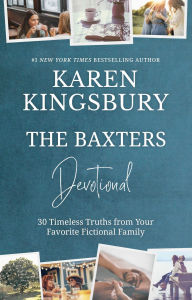 #1 NEW YORK TIMES BESTSELLING AUTHOR

KAREN KINGSBURY

THE BAXTERS

Devotional

30 Timeless Truths from Your Favorite Fictional Family